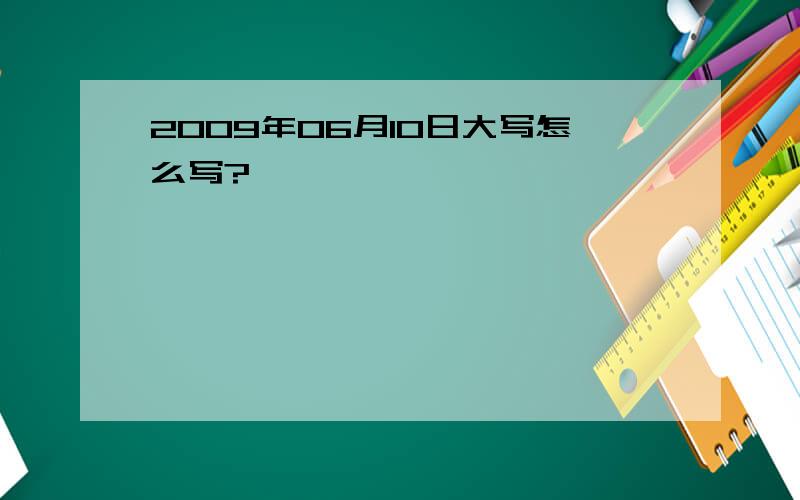 2009年06月10日大写怎么写?